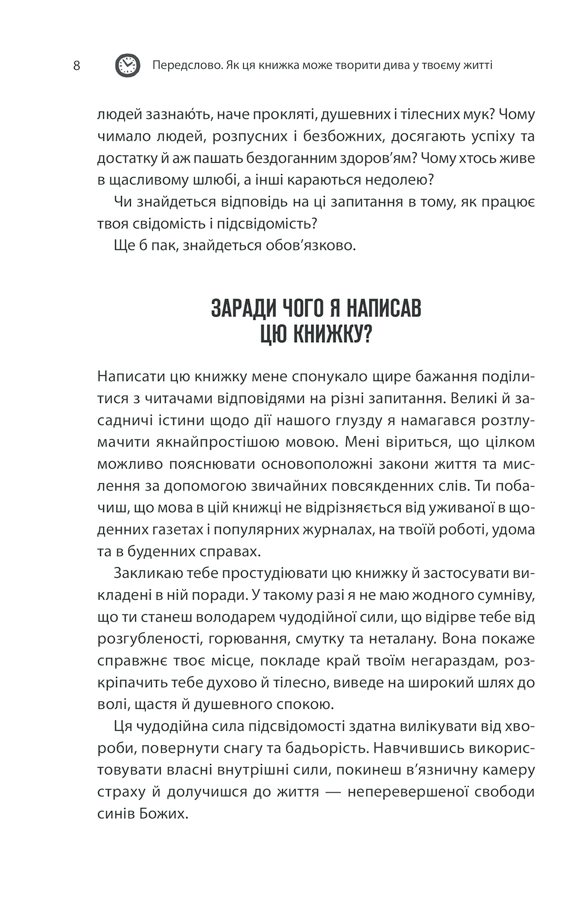 8 Передслово. Як ця книжка може творити дива у твоєму житті

людей зазнають, наче прокляті, душевних і тілесних мук? Чому чимало людей, розпусних і безбожних, досягають успіху та достатку й аж пашать бездоганним здоров'ям? Чому хтось живе в щасливому шлюбі, а інші караються недолею?

Чи знайдеться відповідь на ці запитання в тому, як працює твоя свідомість і підсвідомість?

Ще б пак, знайдеться обов'язково.

ЗАРАДИ ЧОГО Я НАПИСАВ ЦЮ КНИЖКУ?

Написати цю книжку мене спонукало щире бажання поділитися з читачами відповідями на різні запитання. Великі й засадничі істини щодо дії нашого глузду я намагався розтлумачити якнайпростішою мовою. Мені віриться, що цілком можливо пояснювати основоположні закони життя та мислення за допомогою звичайних повсякденних слів. Ти побачиш, що мова в цій книжці не відрізняється від уживаної в щоденних газетах і популярних журналах, на твоїй роботі, удома та в буденних справах.

Закликаю тебе простудіювати цю книжку й застосувати викладені в ній поради. У такому разі я не маю жодного сумніву, що ти станеш володарем чудодійної сили, що відірве тебе від розгубленості, горювання, смутку та неталану. Вона покаже справжнє твоє місце, покладе край твоїм негараздам, розкріпачить тебе духово й тілесно, виведе на широкий шлях до волі, щастя й душевного спокою.

Ця чудодійна сила підсвідомості здатна вилікувати від хвороби, повернути снагу та бадьорість. Навчившись використовувати власні внутрішні сили, покинеш в'язничну камеру страху й долучишся до життя — неперевершеної свободи синів Божих.